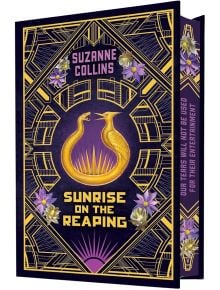 SUZANNE COLLINS

SUNRISE ON THE REAPING

OUR TEARS WILL NOT BE USED FOR THEIR ENTERTAINMENT